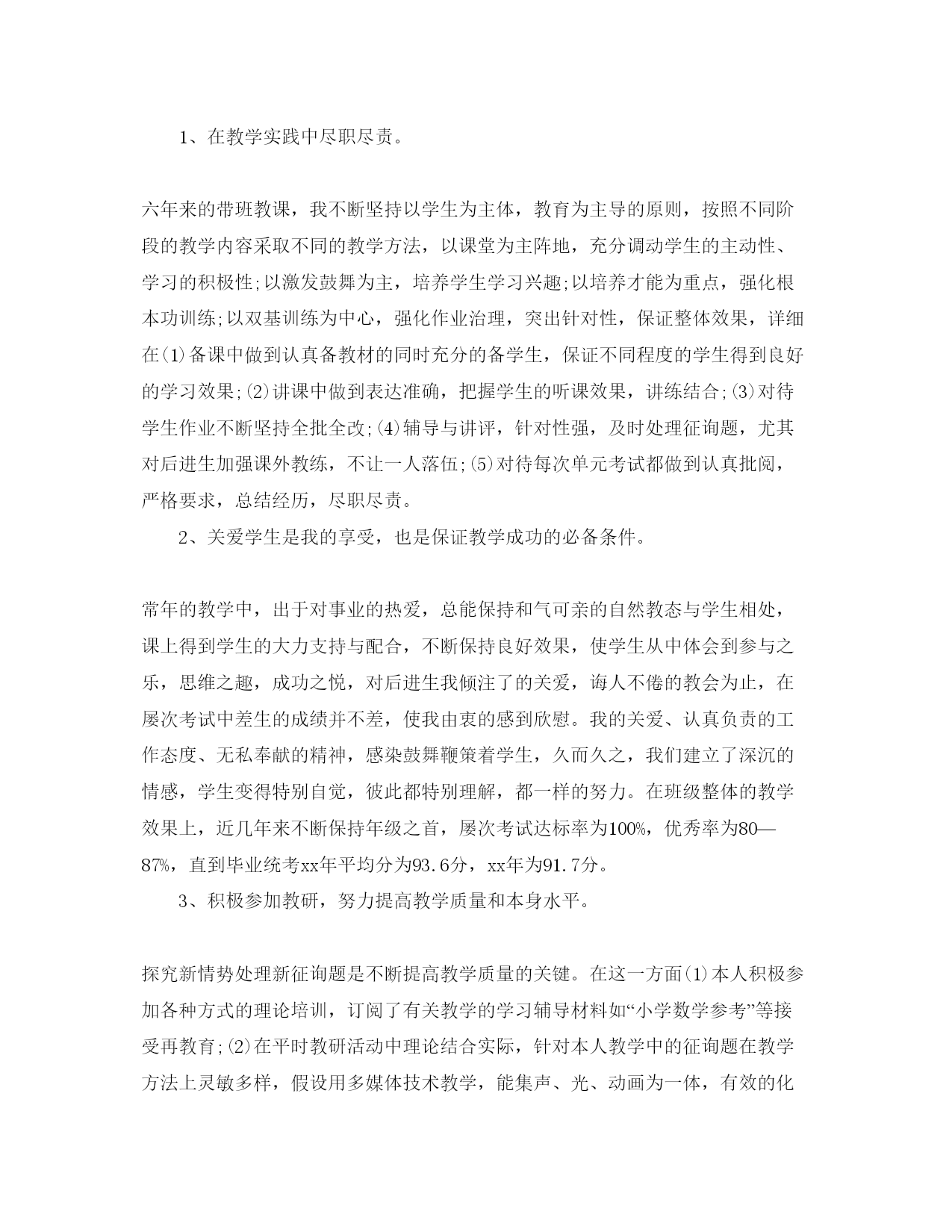 1、在教学实践中尽职尽责。

六年来的带班教课，我不断坚持以学生为主体，教育为主导的原则，按照不同阶段的教学内容采取不同的教学方法，以课堂为主阵地，充分调动学生的主动性、学习的积极性;以激发鼓舞为主，培养学生学习兴趣;以培养才能为重点，强化根本功训练;以双基训练为中心，强化作业治理，突出针对性，保证整体效果，详细在(1)备课中做到认真备教材的同时充分的备学生，保证不同程度的学生得到良好的学习效果;(2)讲课中做到表达准确，把握学生的听课效果，讲练结合;(3)对待学生作业不断坚持全批全改;(4)辅导与讲评，针对性强，及时处理征询题，尤其对后进生加强课外教练，不让一人落伍;(5)对待每次单元考试都做到认真批阅，严格要求，总结经历，尽职尽责。

2、关爱学生是我的享受，也是保证教学成功的必备条件。

常年的教学中，出于对事业的热爱，总能保持和气可亲的自然教态与学生相处，课上得到学生的大力支持与配合，不断保持良好效果，使学生从中体会到参与之乐，思维之趣，成功之悦，对后进生我倾注了的关爱，诲人不倦的教会为止，在屡次考试中差生的成绩并不差，使我由衷的感到欣慰。我的关爱、认真负责的工作态度、无私奉献的精神，感染鼓舞鞭策着学生，久而久之，我们建立了深沉的情感，学生变得特别自觉，彼此都特别理解，都一样的努力。在班级整体的教学效果上，近几年来不断保持年级之首，屡次考试达标率为100%，优秀率为80—87%，直到毕业统考xx年平均分为93.6分，xx年为91.7分。

3、积极参加教研，努力提高教学质量和本身水平。

探究新情势处理新征询题是不断提高教学质量的关键。在这一方面(1)本人积极参加各种方式的理论培训，订阅了有关教学的学习辅导材料如“小学数学参考”等接受再教育;(2)在平时教研活动中理论结合实际，针对本人教学中的征询题在教学方法上灵敏多样，假设用多媒体技术教学，能集声、光、动画为一体，有效的化